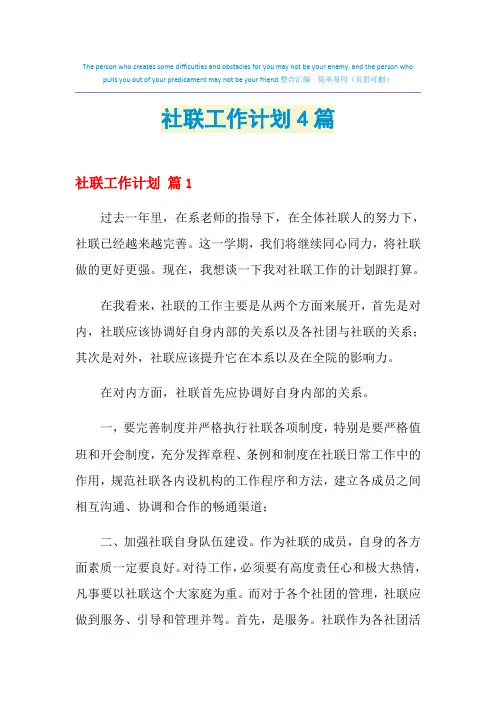 The person who creates some difficulties and obstacles for you may not be your enemy, and the person who pulls you out of your predicament may not be your friend.整合汇编 简单易用（页眉可删）

社联工作计划4篇

社联工作计划 篇1

过去一年里，在系老师的指导下，在全体社联人的努力下，社联已经越来越完善。这一学期，我们将继续同心同力，将社联做的更好更强。现在，我想谈一下我对社联工作的计划跟打算。

在我看来，社联的工作主要是从两个方面来展开，首先是对内，社联应该协调好自身内部的关系以及各社团与社联的关系；其次是对外，社联应该提升它在本系以及在全院的影响力。

在对内方面，社联首先应协调好自身内部的关系。

一，要完善制度并严格执行社联各项制度，特别是要严格值班和开会制度，充分发挥章程、条例和制度在社联日常工作中的作用，规范社联各内设机构的工作程序和方法，建立各成员之间相互沟通、协调和合作的畅通渠道；

二、加强社联自身队伍建设。作为社联的成员，自身的各方面素质一定要良好。对待工作，必须要有高度责任心和极大热情，凡事要以社联这个大家庭为重。而对于各个社团的管理，社联应做到服务、引导和管理并驾。首先，是服务。社联作为各社团活